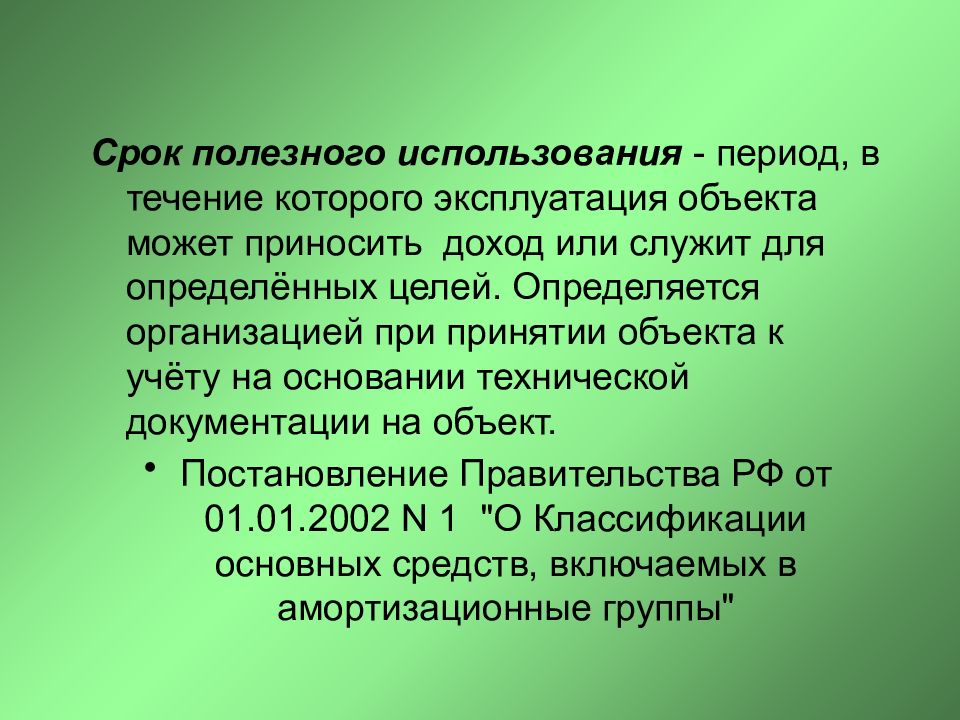 Срок полезного использования - период, в течение которого эксплуатация объекта может приносить доход или служит для определённых целей. Определяется организацией при принятии объекта к учёту на основании технической документации на объект.

• Постановление Правительства РФ от 01.01.2002 N 1 "О Классификации основных средств, включаемых в амортизационные группы"